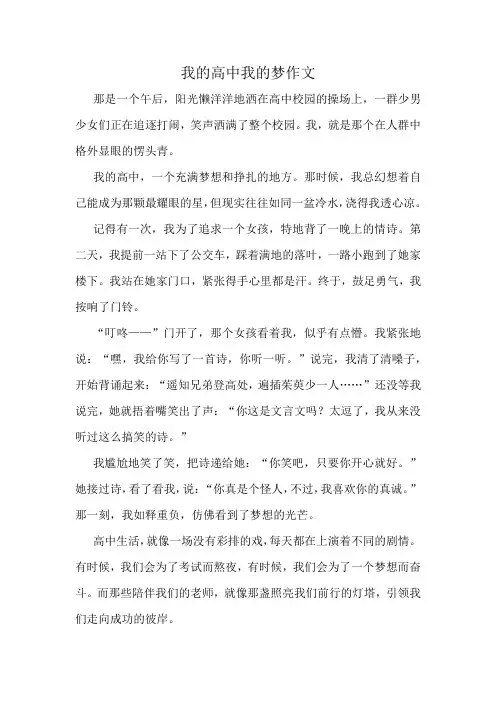 我的高中我的梦作文

那是一个午后，阳光懒洋洋地洒在高中校园的操场上，一群少男少女们正在追逐打闹，笑声洒满了整个校园。我，就是那个在人群中格外显眼的愣头青。

我的高中，一个充满梦想和挣扎的地方。那时候，我总幻想着自己能成为那颗最耀眼的星，但现实往往如同一盆冷水，浇得我透心凉。

记得有一次，我为了追求一个女孩，特地背了一晚上的情诗。第二天，我提前一站下了公交车，踩着满地的落叶，一路小跑到了她家楼下。我站在她家门口，紧张得手心里都是汗。终于，鼓足勇气，我按响了门铃。

“叮咚——”门开了，那个女孩看着我，似乎有点懵。我紧张地说：“嘿，我给你写了一首诗，你听一听。”说完，我清了清嗓子，开始背诵起来：“遥知兄弟登高处，遍插茱萸少一人……”还没等我说完，她就捂着嘴笑出了声：“你这是文言文吗？太逗了，我从来没听过这么搞笑的诗。”

我尴尬地笑了笑，把诗递给她：“你笑吧，只要你开心就好。”她接过诗，看了看我，说：“你真是个怪人，不过，我喜欢你的真诚。”那一刻，我如释重负，仿佛看到了梦想的光芒。

高中生活，就像一场没有彩排的戏，每天都在上演着不同的剧情。有时候，我们会为了考试而熬夜，有时候，我们会为了一个梦想而奋斗。而那些陪伴我们的老师，就像那盏照亮我们前行的灯塔，引领我们走向成功的彼岸。